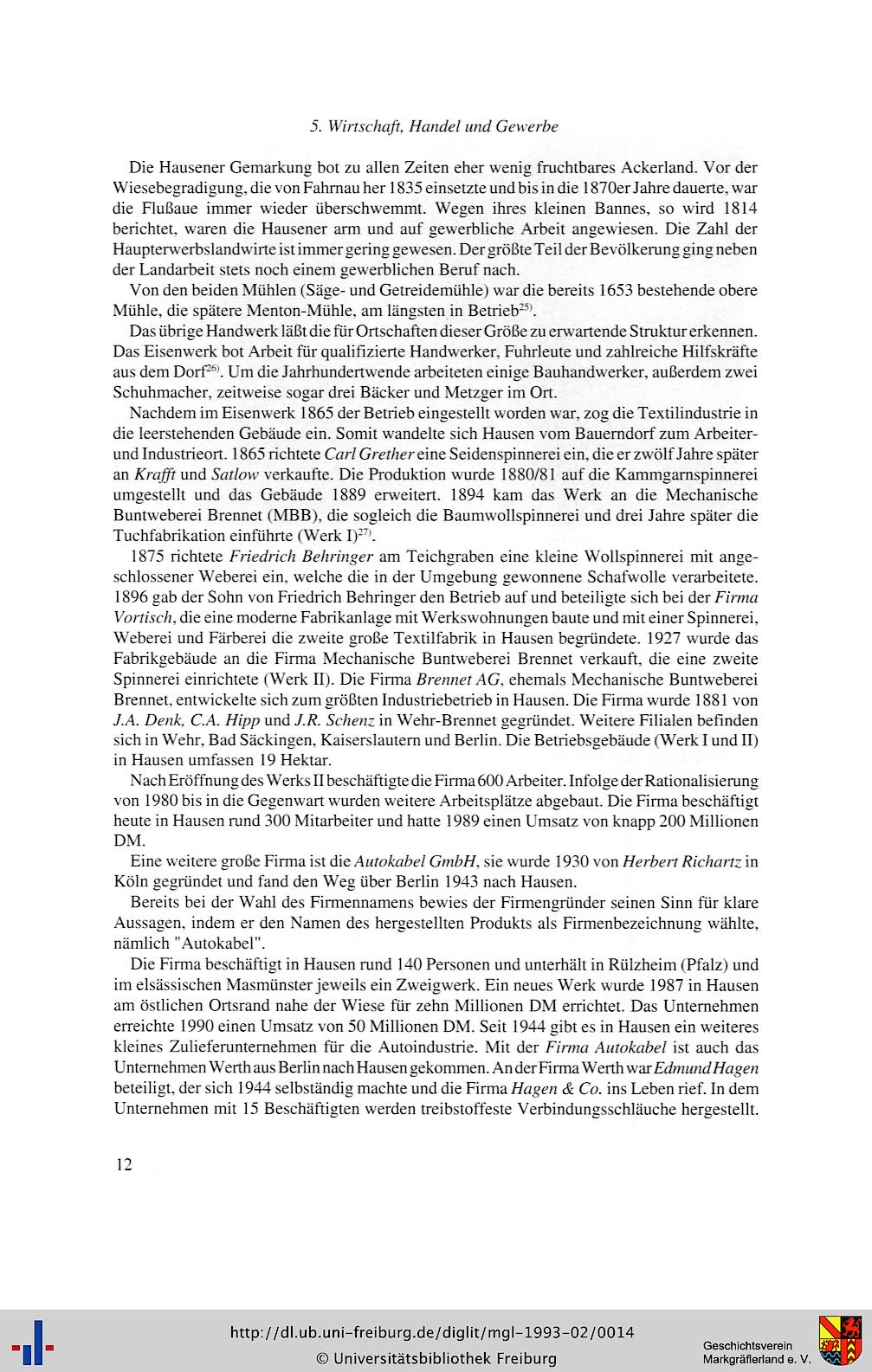 5. Wirtschaft, Handel und Gewerbe

Die Hausener Gemarkung bot zu allen Zeiten eher wenig fruchtbares Ackerland. Vor der Wiesebegradigung, die von Fahrnau her 1835 einsetzte und bis in die 1870er Jahre dauerte, war die Flußaue immer wieder überschwemmt. Wegen ihres kleinen Bannes, so wird 1814 berichtet, waren die Hausener arm und auf gewerbliche Arbeit angewiesen. Die Zahl der Haupterwerbslandwirte ist immer gering gewesen. Der größte Teil der Bevölkerung ging neben der Landarbeit stets noch einem gewerblichen Beruf nach.

Von den beiden Mühlen (Säge- und Getreidemühle) war die bereits 1653 bestehende obere Mühle, die spätere Menton-Mühle, am längsten in Betrieb$^{25)}$.

Das übrige Handwerk läßt die für Ortschaften dieser Größe zu erwartende Struktur erkennen. Das Eisenwerk bot Arbeit für qualifizierte Handwerker, Fuhrleute und zahlreiche Hilfskräfte aus dem Dorf$^{26)}$. Um die Jahrhundertwende arbeiteten einige Bauhandwerker, außerdem zwei Schuhmacher, zeitweise sogar drei Bäcker und Metzger im Ort.

Nachdem im Eisenwerk 1865 der Betrieb eingestellt worden war, zog die Textilindustrie in die leerstehenden Gebäude ein. Somit wandelte sich Hausen vom Bauerndorf zum Arbeiter- und Industrieort. 1865 richtete Carl Grether eine Seidenspinnerei ein, die er zwölf Jahre später an Krafft und Satlow verkaufte. Die Produktion wurde 1880/81 auf die Kammgarnspinnerei umgestellt und das Gebäude 1889 erweitert. 1894 kam das Werk an die Mechanische Buntweberei Brennet (MBB), die sogleich die Baumwollspinnerei und drei Jahre später die Tuchfabrikation einführte (Werk I)$^{27)}$.

1875 richtete Friedrich Behringer am Teichgraben eine kleine Wollspinnerei mit angeschlossener Weberei ein, welche die in der Umgebung gewonnene Schafwolle verarbeitete. 1896 gab der Sohn von Friedrich Behringer den Betrieb auf und beteiligte sich bei der Firma Vortisch, die eine moderne Fabrikanlage mit Werkswohnungen baute und mit einer Spinnerei, Weberei und Färberei die zweite große Textilfabrik in Hausen begründete. 1927 wurde das Fabrikgebäude an die Firma Mechanische Buntweberei Brennet verkauft, die eine zweite Spinnerei einrichtete (Werk II). Die Firma Brennet AG, ehemals Mechanische Buntweberei Brennet, entwickelte sich zum größten Industriebetrieb in Hausen. Die Firma wurde 1881 von J.A. Denk, C.A. Hipp und J.R. Schenz in Wehr-Brennet gegründet. Weitere Filialen befinden sich in Wehr, Bad Säckingen, Kaiserslautern und Berlin. Die Betriebsgebäude (Werk I und II) in Hausen umfassen 19 Hektar.

Nach Eröffnung des Werks II beschäftigte die Firma 600 Arbeiter. Infolge der Rationalisierung von 1980 bis in die Gegenwart wurden weitere Arbeitsplätze abgebaut. Die Firma beschäftigt heute in Hausen rund 300 Mitarbeiter und hatte 1989 einen Umsatz von knapp 200 Millionen DM.

Eine weitere große Firma ist die Autokabel GmbH, sie wurde 1930 von Herbert Richartz in Köln gegründet und fand den Weg über Berlin 1943 nach Hausen.

Bereits bei der Wahl des Firmennamens bewies der Firmengründer seinen Sinn für klare Aussagen, indem er den Namen des hergestellten Produkts als Firmenbezeichnung wählte, nämlich "Autokabel".

Die Firma beschäftigt in Hausen rund 140 Personen und unterhält in Rülzheim (Pfalz) und im elsässischen Masmünster jeweils ein Zweigwerk. Ein neues Werk wurde 1987 in Hausen am östlichen Ortsrand nahe der Wiese für zehn Millionen DM errichtet. Das Unternehmen erreichte 1990 einen Umsatz von 50 Millionen DM. Seit 1944 gibt es in Hausen ein weiteres kleines Zulieferunternehmen für die Autoindustrie. Mit der Firma Autokabel ist auch das Unternehmen Werth aus Berlin nach Hausen gekommen. An der Firma Werth war Edmund Hagen beteiligt, der sich 1944 selbständig machte und die Firma Hagen & Co. ins Leben rief. In dem Unternehmen mit 15 Beschäftigten werden treibstoffeste Verbindungsschläuche hergestellt.

12

http://dl.ub.uni-freiburg.de/diglit/mgl-1993-02/0014
© Universitätsbibliothek Freiburg

Geschichtsverein Markgräflerland e. V.